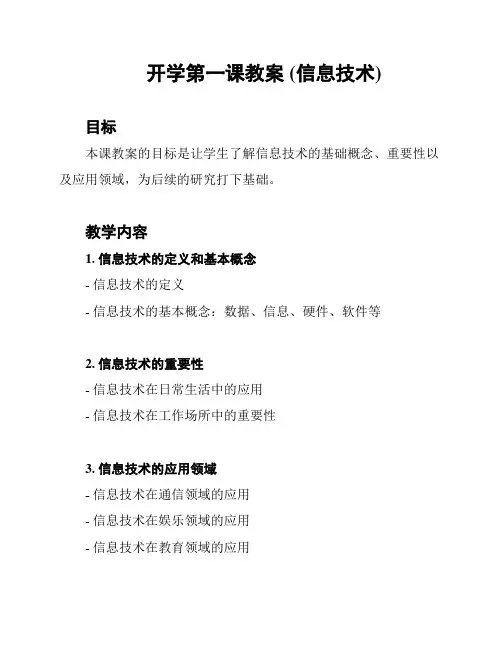 开学第一课教案 (信息技术)

目标

本课教案的目标是让学生了解信息技术的基础概念、重要性以及应用领域，为后续的研究打下基础。

教学内容

1. 信息技术的定义和基本概念

- 信息技术的定义

- 信息技术的基本概念：数据、信息、硬件、软件等

2. 信息技术的重要性

- 信息技术在日常生活中的应用

- 信息技术在工作场所中的重要性

3. 信息技术的应用领域

- 信息技术在通信领域的应用

- 信息技术在娱乐领域的应用

- 信息技术在教育领域的应用